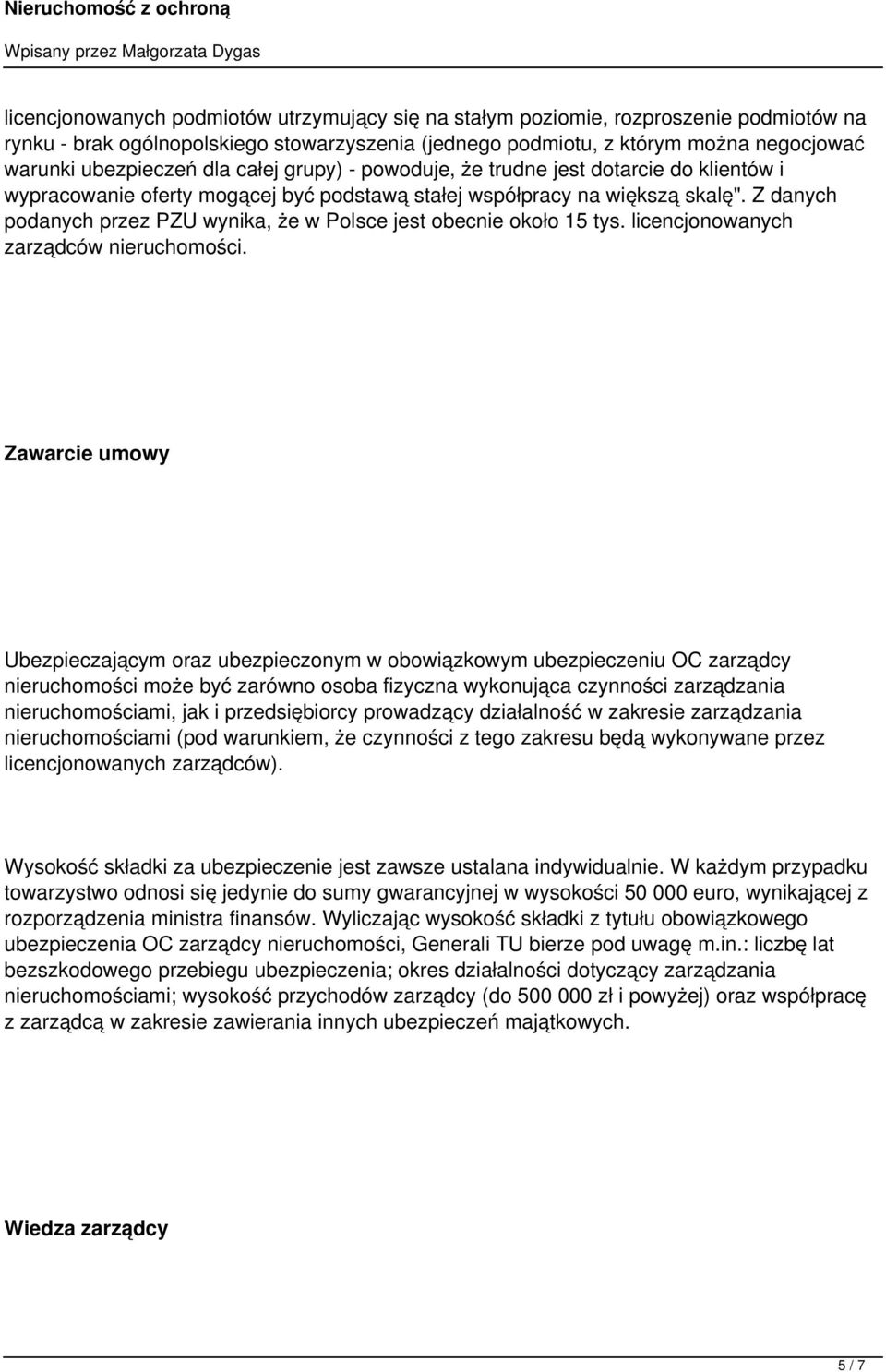 Nieruchomość z ochroną

Wpisany przez Małgorzata Dygas

licencjonowanych podmiotów utrzymujący się na stałym poziomie, rozproszenie podmiotów na rynku - brak ogólnopolskiego stowarzyszenia (jednego podmiotu, z którym można negocjować warunki ubezpieczeń dla całej grupy) - powoduje, że trudne jest dotarcie do klientów i wypracowanie oferty mogącej być podstawą stałej współpracy na większą skalę". Z danych podanych przez PZU wynika, że w Polsce jest obecnie około 15 tys. licencjonowanych zarządców nieruchomości.

Zawarcie umowy

Ubezpieczającym oraz ubezpieczonym w obowiązkowym ubezpieczeniu OC zarządcy nieruchomości może być zarówno osoba fizyczna wykonująca czynności zarządzania nieruchomościami, jak i przedsiębiorcy prowadzący działalność w zakresie zarządzania nieruchomościami (pod warunkiem, że czynności z tego zakresu będą wykonywane przez licencjonowanych zarządców).

Wysokość składki za ubezpieczenie jest zawsze ustalana indywidualnie. W każdym przypadku towarzystwo odnosi się jedynie do sumy gwarancyjnej w wysokości 50 000 euro, wynikającej z rozporządzenia ministra finansów. Wyliczając wysokość składki z tytułu obowiązkowego ubezpieczenia OC zarządcy nieruchomości, Generali TU bierze pod uwagę m.in.: liczbę lat bezszkodowego przebiegu ubezpieczenia; okres działalności dotyczący zarządzania nieruchomościami; wysokość przychodów zarządcy (do 500 000 zł i powyżej) oraz współpracę z zarządcą w zakresie zawierania innych ubezpieczeń majątkowych.

Wiedza zarządcy

5 / 7